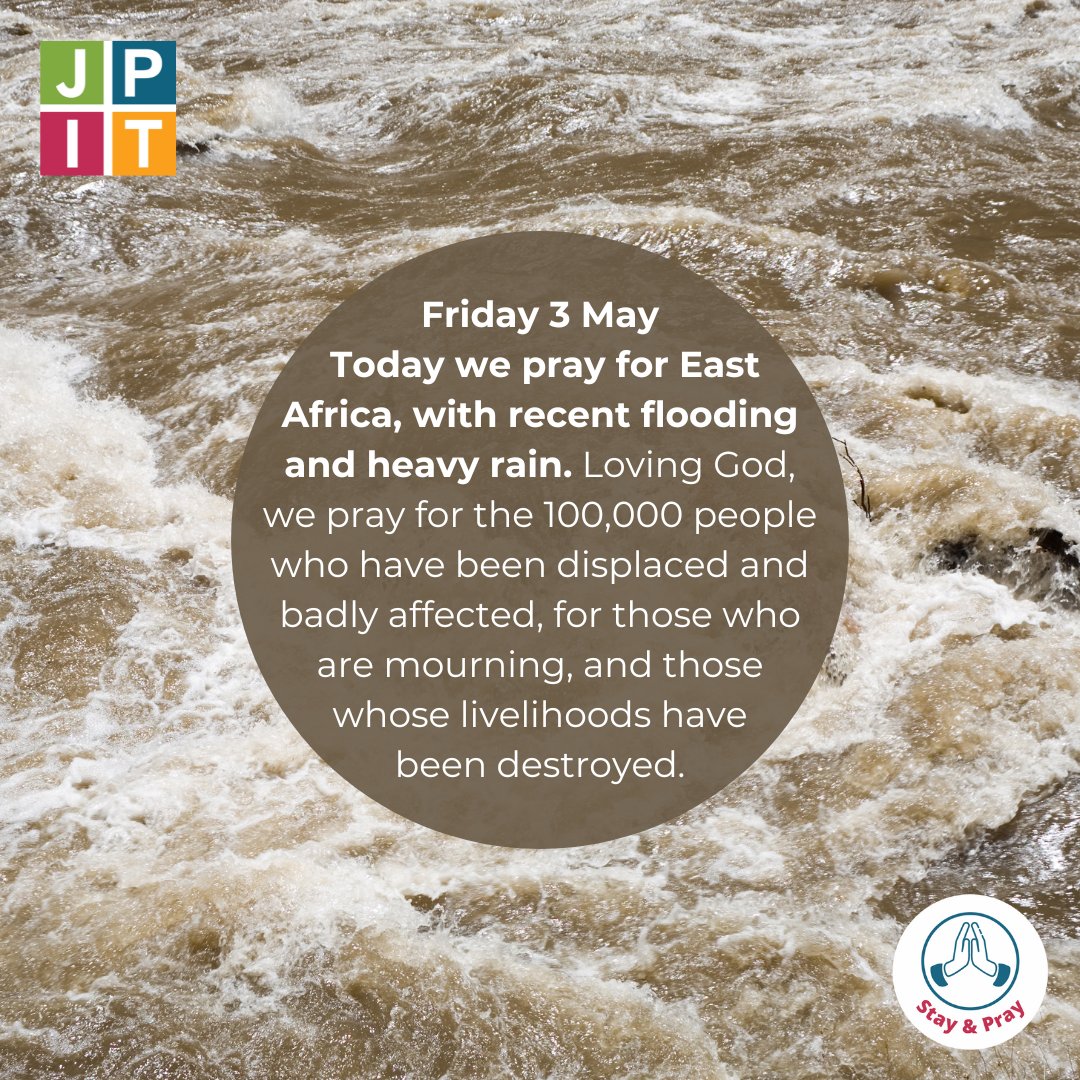 J P
I T

Friday 3 May
Today we pray for East Africa, with recent flooding and heavy rain. Loving God, we pray for the 100,000 people who have been displaced and badly affected, for those who are mourning, and those whose livelihoods have been destroyed.

Stay & Pray